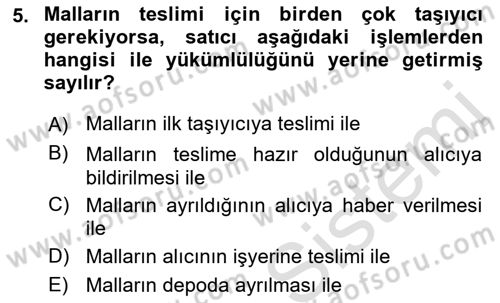 5. Malların teslimi için birden çok taşıyıcı gerekiyorsa, satıcı aşağıdaki işlemlerden hangisi ile yükümlülüğünü yerine getirmiş sayılır?

A) Malların ilk taşıyıcıya teslimi ile
B) Malların teslime hazır olduğunun alıcıya bildirilmesi ile
C) Malların ayrıldığının alıcıya haber verilmesi ile
D) Malların alıcının işyerine teslimi ile
E) Malların depoda ayrılması ile

www.aofsoru.com
Sistemi